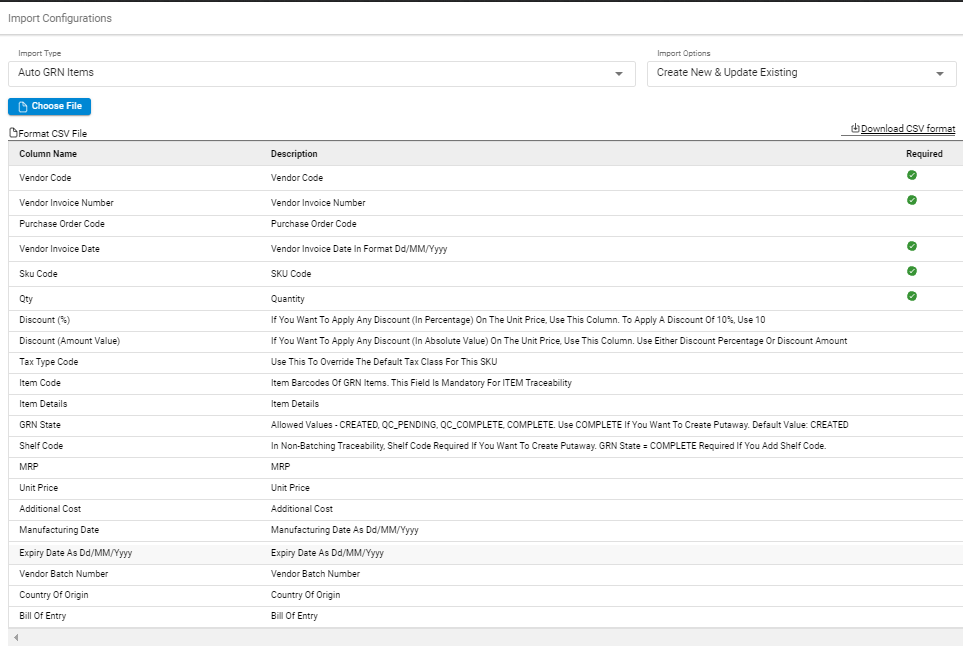 Import Configurations

Import Type
Auto GRN Items

Import Options
Create New & Update Existing

Choose File

Format CSV File

Download CSV format

| Column Name | Description | Required |
|---|---|---|
| Vendor Code | Vendor Code | ✓ |
| Vendor Invoice Number | Vendor Invoice Number | ✓ |
| Purchase Order Code | Purchase Order Code | |
| Vendor Invoice Date | Vendor Invoice Date In Format Dd/MM/Yyyy | ✓ |
| Sku Code | SKU Code | ✓ |
| Qty | Quantity | ✓ |
| Discount (%) | If You Want To Apply Any Discount (In Percentage) On The Unit Price, Use This Column. To Apply A Discount Of 10%, Use 10 | |
| Discount (Amount Value) | If You Want To Apply Any Discount (In Absolute Value) On The Unit Price, Use This Column. Use Either Discount Percentage Or Discount Amount | |
| Tax Type Code | Use This To Override The Default Tax Class For This SKU | |
| Item Code | Item Barcodes Of GRN Items. This Field Is Mandatory For ITEM Traceability | |
| Item Details | Item Details | |
| GRN State | Allowed Values - CREATED, QC_PENDING, QC_COMPLETE, COMPLETE. Use COMPLETE If You Want To Create Putaway. Default Value: CREATED | |
| Shelf Code | In Non-Batching Traceability, Shelf Code Required If You Want To Create Putaway. GRN State = COMPLETE Required If You Add Shelf Code. | |
| MRP | MRP | |
| Unit Price | Unit Price | |
| Additional Cost | Additional Cost | |
| Manufacturing Date | Manufacturing Date As Dd/MM/Yyyy | |
| Expiry Date As Dd/MM/Yyyy | Expiry Date As Dd/MM/Yyyy | |
| Vendor Batch Number | Vendor Batch Number | |
| Country Of Origin | Country Of Origin | |
| Bill Of Entry | Bill Of Entry | |